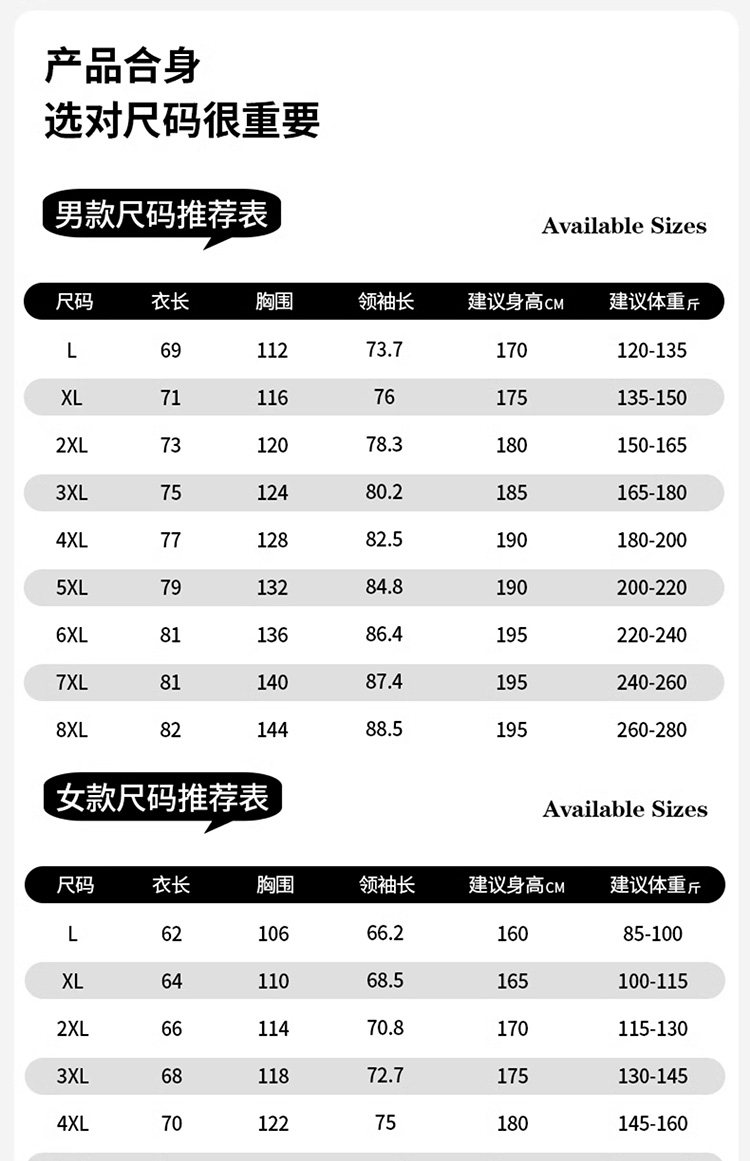 产品合身
选对尺码很重要

男款尺码推荐表

Available Sizes

| 尺码 | 衣长 | 胸围 | 领袖长 | 建议身高CM | 建议体重斤 |
|---|---|---|---|---|---|
| L | 69 | 112 | 73.7 | 170 | 120-135 |
| XL | 71 | 116 | 76 | 175 | 135-150 |
| 2XL | 73 | 120 | 78.3 | 180 | 150-165 |
| 3XL | 75 | 124 | 80.2 | 185 | 165-180 |
| 4XL | 77 | 128 | 82.5 | 190 | 180-200 |
| 5XL | 79 | 132 | 84.8 | 190 | 200-220 |
| 6XL | 81 | 136 | 86.4 | 195 | 220-240 |
| 7XL | 81 | 140 | 87.4 | 195 | 240-260 |
| 8XL | 82 | 144 | 88.5 | 195 | 260-280 |

女款尺码推荐表

Available Sizes

| 尺码 | 衣长 | 胸围 | 领袖长 | 建议身高CM | 建议体重斤 |
|---|---|---|---|---|---|
| L | 62 | 106 | 66.2 | 160 | 85-100 |
| XL | 64 | 110 | 68.5 | 165 | 100-115 |
| 2XL | 66 | 114 | 70.8 | 170 | 115-130 |
| 3XL | 68 | 118 | 72.7 | 175 | 130-145 |
| 4XL | 70 | 122 | 75 | 180 | 145-160 |